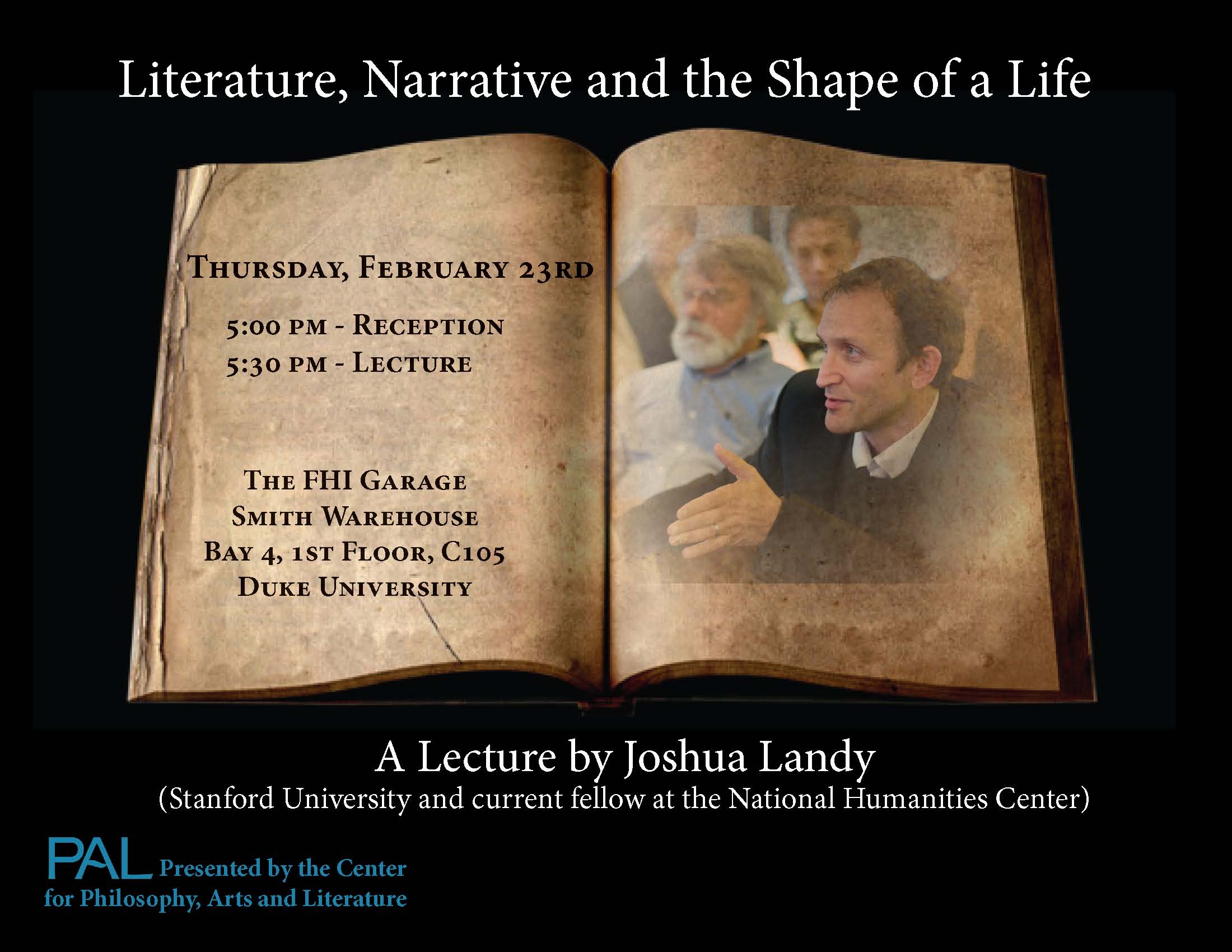 Literature, Narrative and the Shape of a Life

Thursday, February 23rd

5:00 pm - Reception
5:30 pm - Lecture

The FHI Garage
Smith Warehouse
Bay 4, 1st Floor, C105
Duke University

A Lecture by Joshua Landy
(Stanford University and current fellow at the National Humanities Center)

PAL Presented by the Center for Philosophy, Arts and Literature